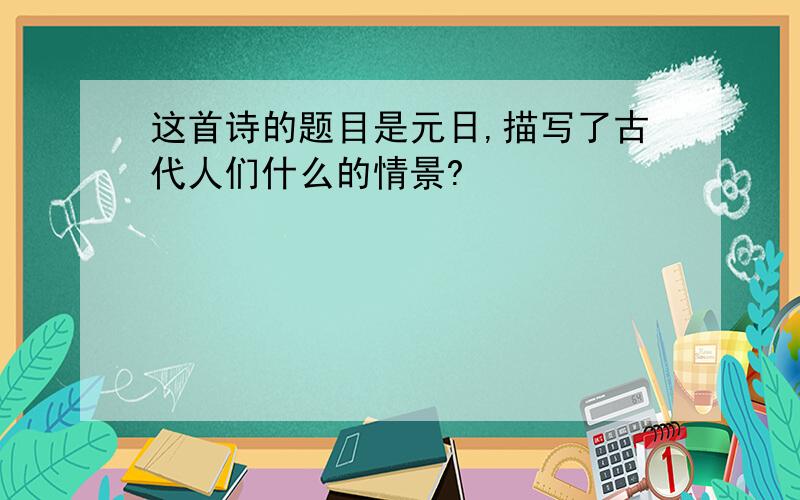 这首诗的题目是元日,描写了古代人们什么的情景?